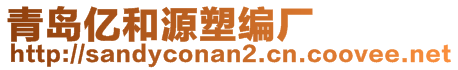 青岛亿和源塑编厂
http://sandyconan2.cn.coovee.net